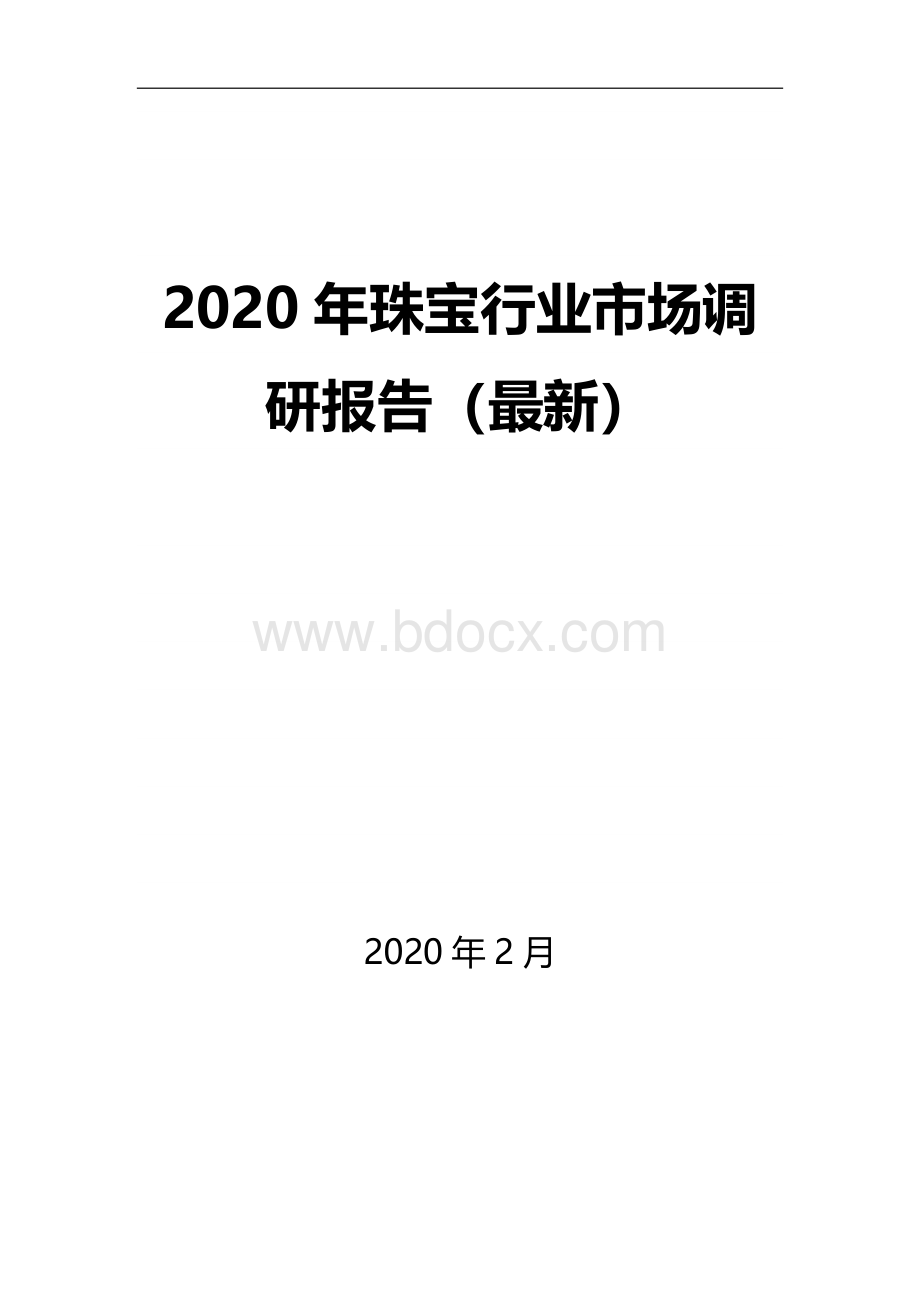 2020 年珠宝行业市场调研报告（最新）

www.bdocx.com

2020 年 2 月